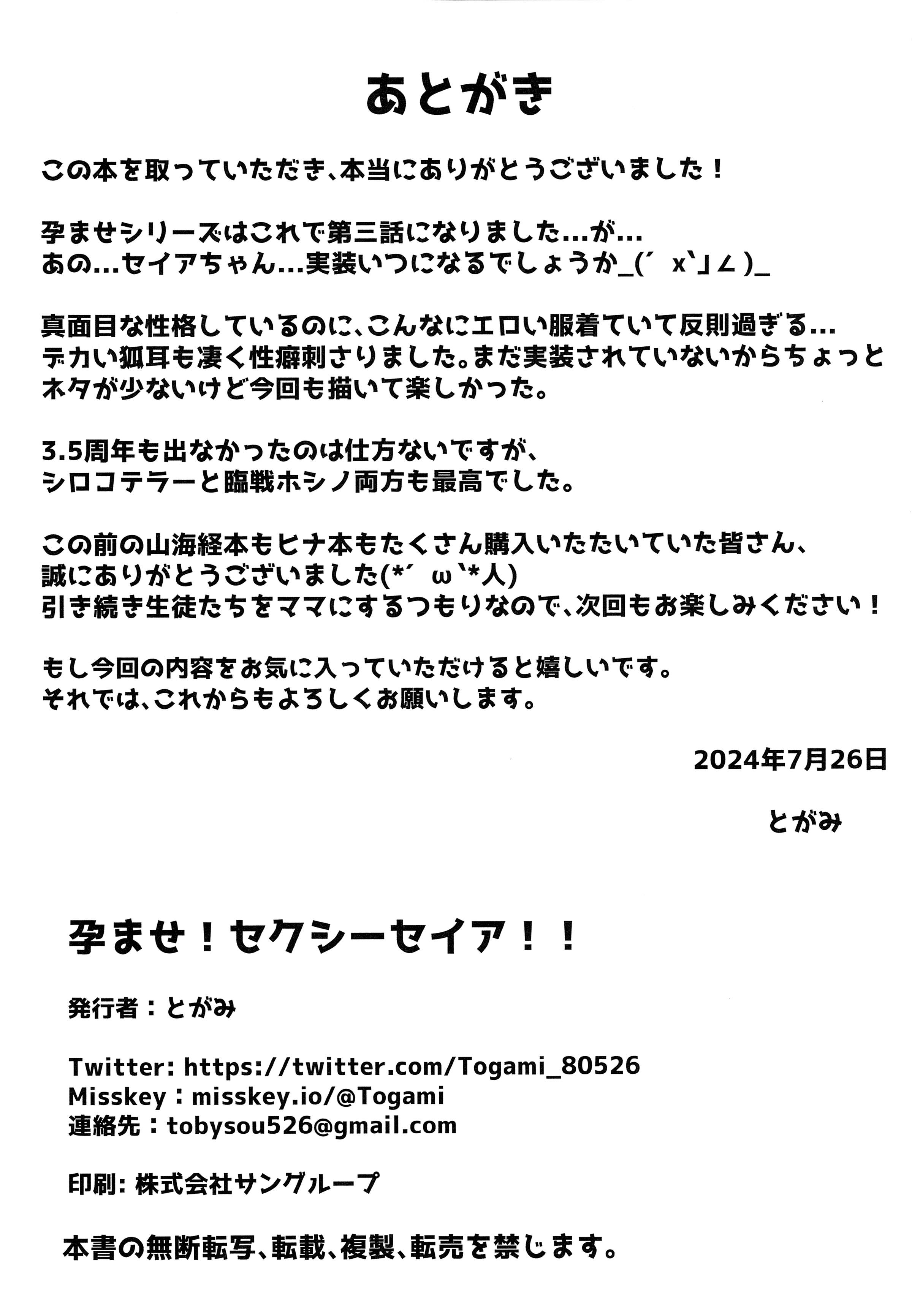 あとがき

この本を取っていただき、本当にありがとうございました！

孕ませシリーズはこれで第三話になりました…が…
あの…セイアちゃん…実装いつになるでしょうか_(´ x`」∠)_

真面目な性格しているのに、こんなにエロい服着ていて反則過ぎる…
デカい狐耳も凄く性癖刺さりました。まだ実装されていないからちょっとネタが少ないけど今回も描いて楽しかった。

3.5周年も出なかったのは仕方ないですが、
シロコテラーと臨戦ホシノ両方も最高でした。

この前の山海経本もヒナ本もたくさん購入いたたいていた皆さん、
誠にありがとうございました(*´ ω`*人)
引き続き生徒たちをママにするつもりなので、次回もお楽しみください！

もし今回の内容をお気に入っていただけると嬉しいです。
それでは、これからもよろしくお願いします。

2024年7月26日

とがみ

孕ませ！セクシーセイア！！

発行者：とがみ

Twitter: https://twitter.com/Togami_80526
Misskey：misskey.io/@Togami
連絡先：tobysou526@gmail.com

印刷: 株式会社サングループ

本書の無断転写、転載、複製、転売を禁じます。